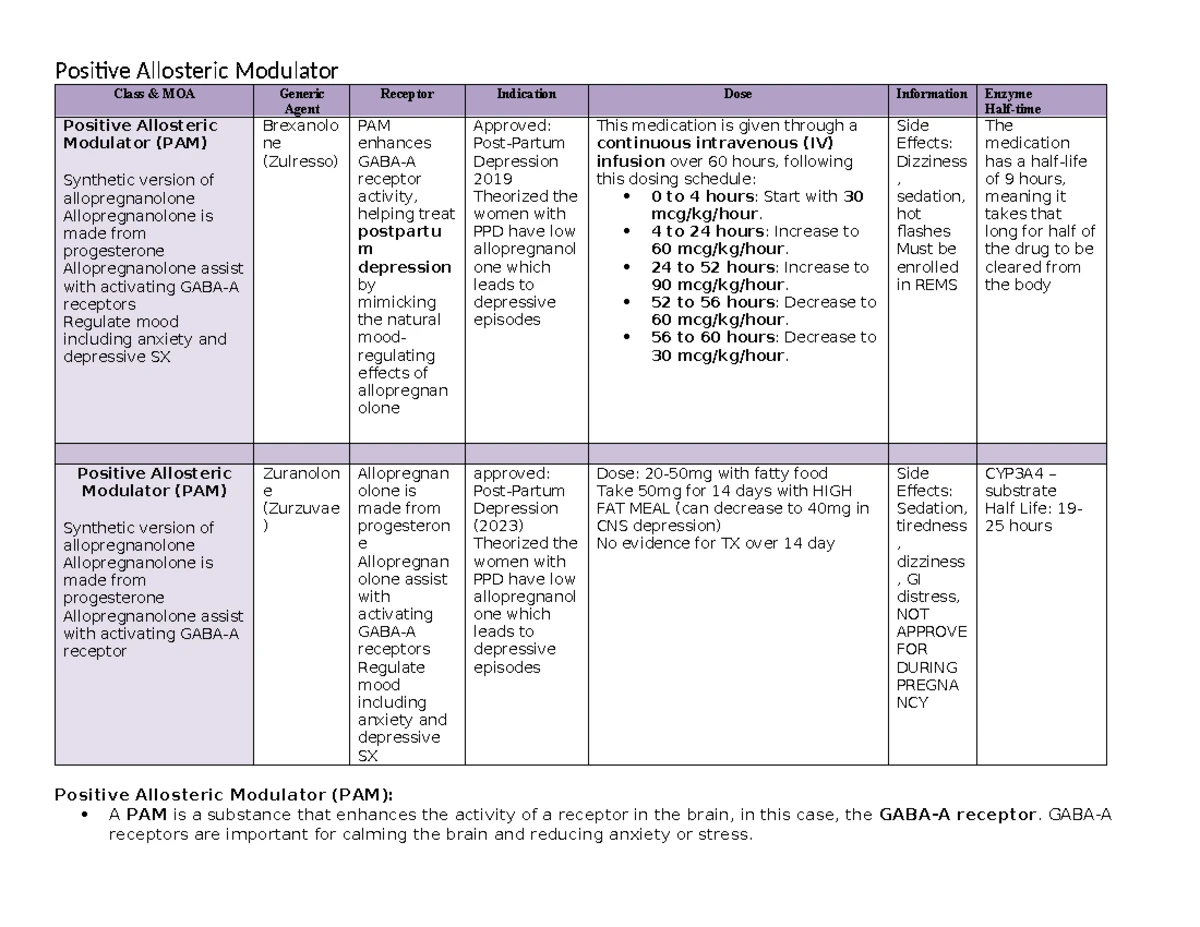 Positive Allosteric Modulator

| Class & MOA | Generic Agent | Receptor | Indication | Dose | Information | Enzyme Half-time |
|---|---|---|---|---|---|---|
| Positive Allosteric Modulator (PAM) Synthetic version of allopregnanolone Allopregnanolone is made from progesterone Allopregnanolone assist with activating GABA-A receptors Regulate mood including anxiety and depressive SX | Brexanolone (Zulresso) | PAM enhances GABA-A receptor activity, helping treat postpartum depression by mimicking the natural mood-regulating effects of allopregnanolone | Approved: Post-Partum Depression 2019 Theorized the women with PPD have low allopregnanolone which leads to depressive episodes | This medication is given through a continuous intravenous (IV) infusion over 60 hours, following this dosing schedule: • 0 to 4 hours: Start with 30 mcg/kg/hour. • 4 to 24 hours: Increase to 60 mcg/kg/hour. • 24 to 52 hours: Increase to 90 mcg/kg/hour. • 52 to 56 hours: Decrease to 60 mcg/kg/hour. • 56 to 60 hours: Decrease to 30 mcg/kg/hour. | Side Effects: Dizziness, sedation, hot flashes Must be enrolled in REMS | The medication has a half-life of 9 hours, meaning it takes that long for half of the drug to be cleared from the body |
| | | | | | | |
| Positive Allosteric Modulator (PAM) Synthetic version of allopregnanolone Allopregnanolone is made from progesterone Allopregnanolone assist with activating GABA-A receptor | Zuranolone (Zurzuvae) | Allopregnanolone is made from progesterone Allopregnanolone assist with activating GABA-A receptors Regulate mood including anxiety and depressive SX | approved: Post-Partum Depression (2023) Theorized the women with PPD have low allopregnanolone which leads to depressive episodes | Dose: 20-50mg with fatty food Take 50mg for 14 days with HIGH FAT MEAL (can decrease to 40mg in CNS depression) No evidence for TX over 14 day | Side Effects: Sedation, tiredness, dizziness, GI distress, NOT APPROVE FOR DURING PREGNANCY | CYP3A4 – substrate Half Life: 19-25 hours |

Positive Allosteric Modulator (PAM):
• A PAM is a substance that enhances the activity of a receptor in the brain, in this case, the GABA-A receptor. GABA-A receptors are important for calming the brain and reducing anxiety or stress.